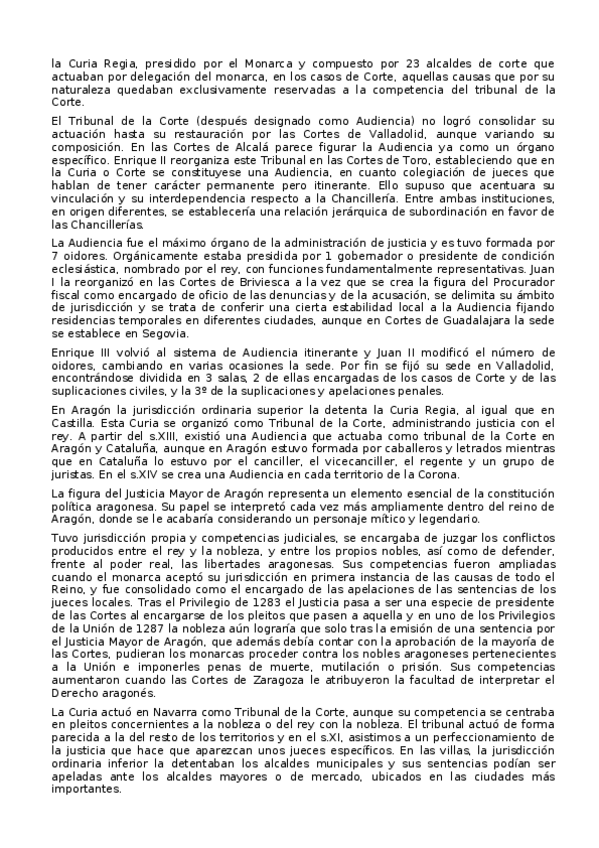 la Curia Regia, presidido por el Monarca y compuesto por 23 alcaldes de corte que actuaban por delegación del monarca, en los casos de Corte, aquellas causas que por su naturaleza quedaban exclusivamente reservadas a la competencia del tribunal de la Corte.

El Tribunal de la Corte (después designado como Audiencia) no logró consolidar su actuación hasta su restauración por las Cortes de Valladolid, aunque variando su composición. En las Cortes de Alcalá parece figurar la Audiencia ya como un órgano específico. Enrique II reorganiza este Tribunal en las Cortes de Toro, estableciendo que en la Curia o Corte se constituyese una Audiencia, en cuanto colegiación de jueces que hablan de tener carácter permanente pero itinerante. Ello supuso que acentuara su vinculación y su interdependencia respecto a la Chancillería. Entre ambas instituciones, en origen diferentes, se establecería una relación jerárquica de subordinación en favor de las Chancillerías.

La Audiencia fue el máximo órgano de la administración de justicia y es tuvo formada por 7 oidores. Orgánicamente estaba presidida por 1 gobernador o presidente de condición eclesiástica, nombrado por el rey, con funciones fundamentalmente representativas. Juan I la reorganizó en las Cortes de Briviesca a la vez que se crea la figura del Procurador fiscal como encargado de oficio de las denuncias y de la acusación, se delimita su ámbito de jurisdicción y se trata de conferir una cierta estabilidad local a la Audiencia fijando residencias temporales en diferentes ciudades, aunque en Cortes de Guadalajara la sede se establece en Segovia.

Enrique III volvió al sistema de Audiencia itinerante y Juan II modificó el número de oidores, cambiando en varias ocasiones la sede. Por fin se fijó su sede en Valladolid, encontrándose dividida en 3 salas, 2 de ellas encargadas de los casos de Corte y de las suplicaciones civiles, y la 3º de la suplicaciones y apelaciones penales.

En Aragón la jurisdicción ordinaria superior la detenta la Curia Regia, al igual que en Castilla. Esta Curia se organizó como Tribunal de la Corte, administrando justicia con el rey. A partir del s.XIII, existió una Audiencia que actuaba como tribunal de la Corte en Aragón y Cataluña, aunque en Aragón estuvo formada por caballeros y letrados mientras que en Cataluña lo estuvo por el canciller, el vicecanciller, el regente y un grupo de juristas. En el s.XIV se crea una Audiencia en cada territorio de la Corona.

La figura del Justicia Mayor de Aragón representa un elemento esencial de la constitución política aragonesa. Su papel se interpretó cada vez más ampliamente dentro del reino de Aragón, donde se le acabaría considerando un personaje mítico y legendario.

Tuvo jurisdicción propia y competencias judiciales, se encargaba de juzgar los conflictos producidos entre el rey y la nobleza, y entre los propios nobles, así como de defender, frente al poder real, las libertades aragonesas. Sus competencias fueron ampliadas cuando el monarca aceptó su jurisdicción en primera instancia de las causas de todo el Reino, y fue consolidado como el encargado de las apelaciones de las sentencias de los jueces locales. Tras el Privilegio de 1283 el Justicia pasa a ser una especie de presidente de las Cortes al encargarse de los pleitos que pasen a aquella y en uno de los Privilegios de la Unión de 1287 la nobleza aún lograría que solo tras la emisión de una sentencia por el Justicia Mayor de Aragón, que además debía contar con la aprobación de la mayoría de las Cortes, pudieran los monarcas proceder contra los nobles aragoneses pertenecientes a la Unión e imponerles penas de muerte, mutilación o prisión. Sus competencias aumentaron cuando las Cortes de Zaragoza le atribuyeron la facultad de interpretar el Derecho aragonés.

La Curia actuó en Navarra como Tribunal de la Corte, aunque su competencia se centraba en pleitos concernientes a la nobleza o del rey con la nobleza. El tribunal actuó de forma parecida a la del resto de los territorios y en el s.XI, asistimos a un perfeccionamiento de la justicia que hace que aparezcan unos jueces específicos. En las villas, la jurisdicción ordinaria inferior la detentaban los alcaldes municipales y sus sentencias podían ser apeladas ante los alcaldes mayores o de mercado, ubicados en las ciudades más importantes.